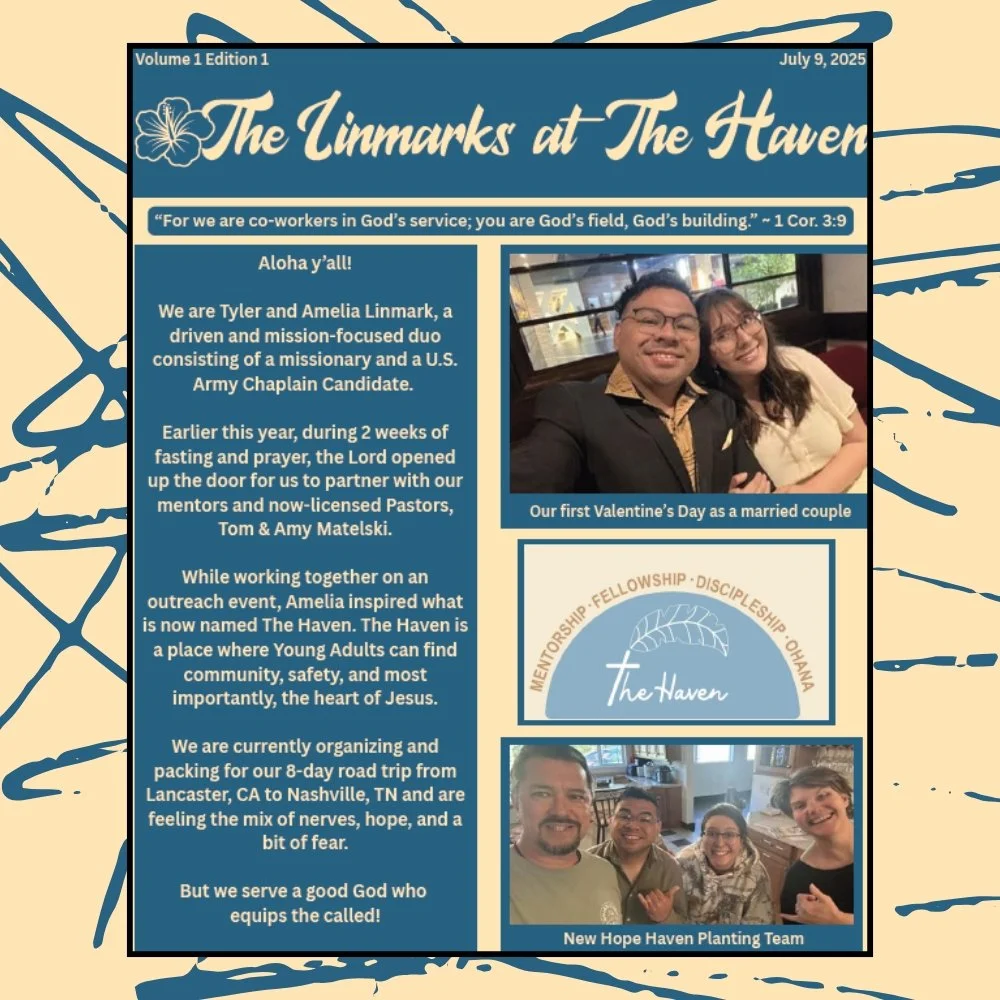 Volume 1 Edition 1

July 9, 2025

The Linmarks at The Haven

"For we are co-workers in God's service; you are God's field, God's building." ~ 1 Cor. 3:9

Aloha y'all!

We are Tyler and Amelia Linmark, a driven and mission-focused duo consisting of a missionary and a U.S. Army Chaplain Candidate.

Earlier this year, during 2 weeks of fasting and prayer, the Lord opened up the door for us to partner with our mentors and now-licensed Pastors, Tom & Amy Matelski.

While working together on an outreach event, Amelia inspired what is now named The Haven. The Haven is a place where Young Adults can find community, safety, and most importantly, the heart of Jesus.

We are currently organizing and packing for our 8-day road trip from Lancaster, CA to Nashville, TN and are feeling the mix of nerves, hope, and a bit of fear.

But we serve a good God who equips the called!

Our first Valentine's Day as a married couple

MENTORSHIP · FELLOWSHIP · DISCIPLESHIP · OHANA

The Haven

New Hope Haven Planting Team